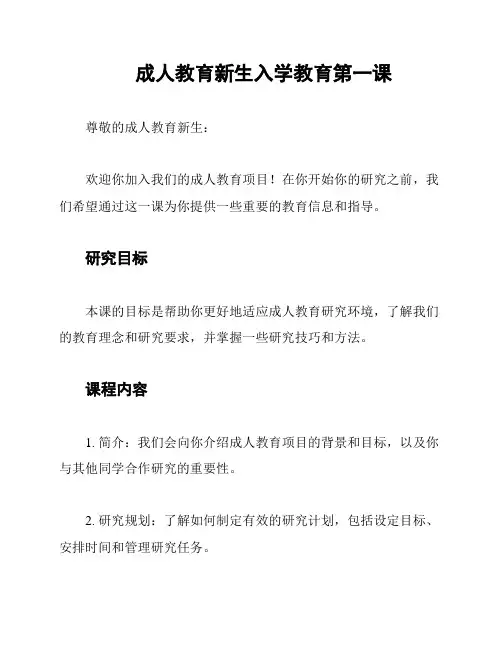 成人教育新生入学教育第一课

尊敬的成人教育新生：

欢迎你加入我们的成人教育项目！在你开始你的研究之前，我们希望通过这一课为你提供一些重要的教育信息和指导。

研究目标

本课的目标是帮助你更好地适应成人教育研究环境，了解我们的教育理念和研究要求，并掌握一些研究技巧和方法。

课程内容

1. 简介：我们会向你介绍成人教育项目的背景和目标，以及你与其他同学合作研究的重要性。

2. 研究规划：了解如何制定有效的研究计划，包括设定目标、安排时间和管理研究任务。